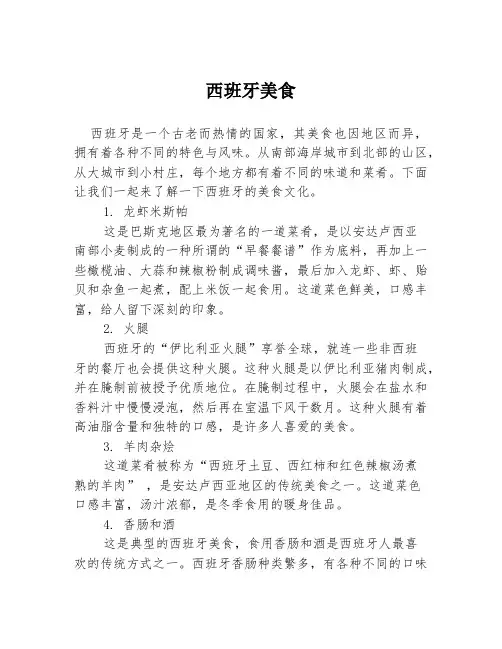 西班牙美食

西班牙是一个古老而热情的国家，其美食也因地区而异，拥有着各种不同的特色与风味。从南部海岸城市到北部的山区，从大城市到小村庄，每个地方都有着不同的味道和菜肴。下面让我们一起来了解一下西班牙的美食文化。

1. 龙虾米斯帕

这是巴斯克地区最为著名的一道菜肴，是以安达卢西亚南部小麦制成的一种所谓的“早餐餐谱”作为底料，再加上一些橄榄油、大蒜和辣椒粉制成调味酱，最后加入龙虾、虾、贻贝和杂鱼一起煮，配上米饭一起食用。这道菜色鲜美，口感丰富，给人留下深刻的印象。

2. 火腿

西班牙的“伊比利亚火腿”享誉全球，就连一些非西班牙的餐厅也会提供这种火腿。这种火腿是以伊比利亚猪肉制成，并在腌制前被授予优质地位。在腌制过程中，火腿会在盐水和香料汁中慢慢浸泡，然后再在室温下风干数月。这种火腿有着高油脂含量和独特的口感，是许多人喜爱的美食。

3. 羊肉杂烩

这道菜肴被称为“西班牙土豆、西红柿和红色辣椒汤煮熟的羊肉”，是安达卢西亚地区的传统美食之一。这道菜色口感丰富，汤汁浓郁，是冬季食用的暖身佳品。

4. 香肠和酒

这是典型的西班牙美食，食用香肠和酒是西班牙人最喜欢的传统方式之一。西班牙香肠种类繁多，有各种不同的口味